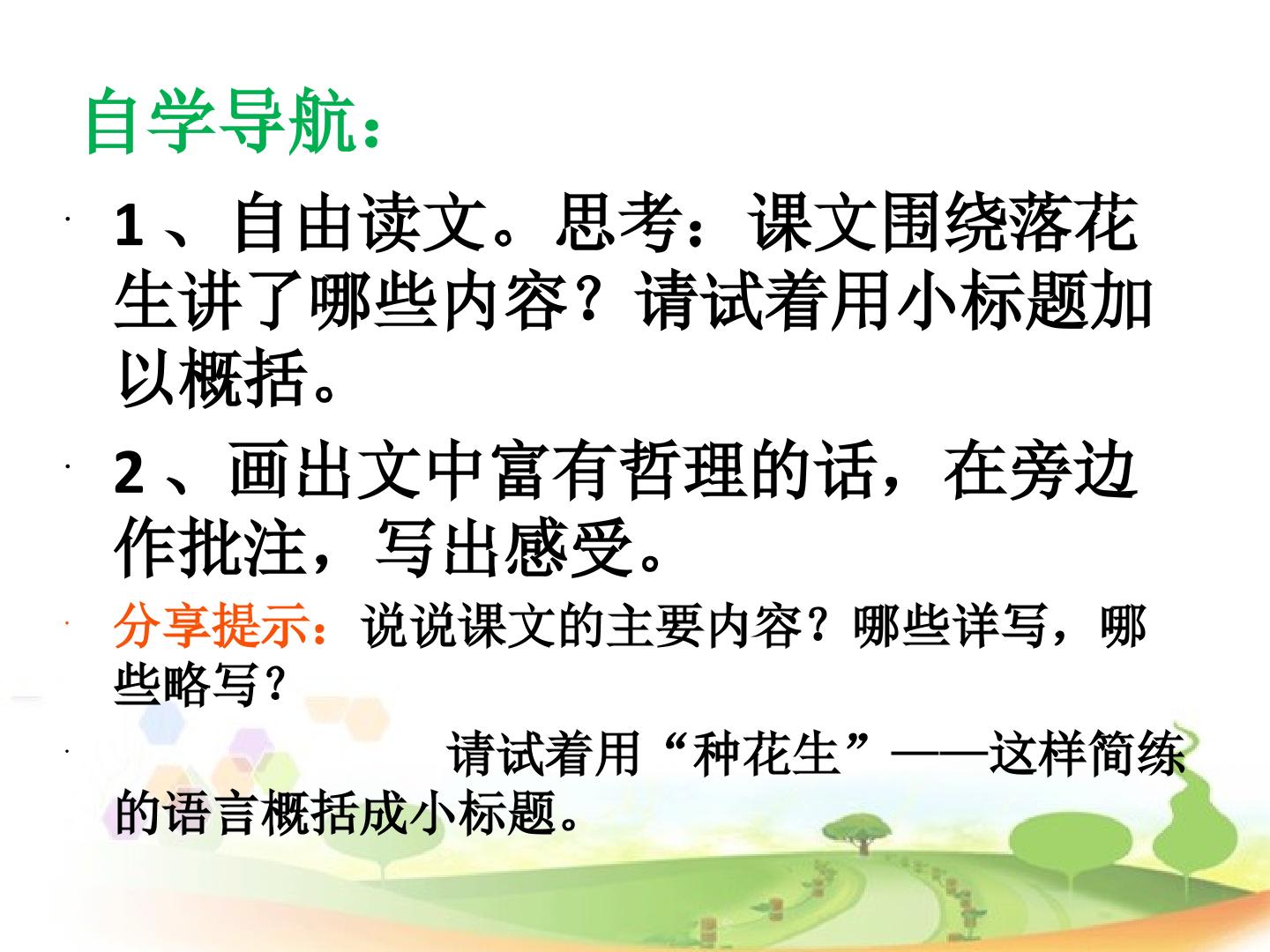 自学导航：

• 1、自由读文。思考：课文围绕落花生讲了哪些内容？请试着用小标题加以概括。

• 2、画出文中富有哲理的话，在旁边作批注，写出感受。

• 分享提示：说说课文的主要内容？哪些详写，哪些略写？

• 请试着用“种花生”——这样简练的语言概括成小标题。